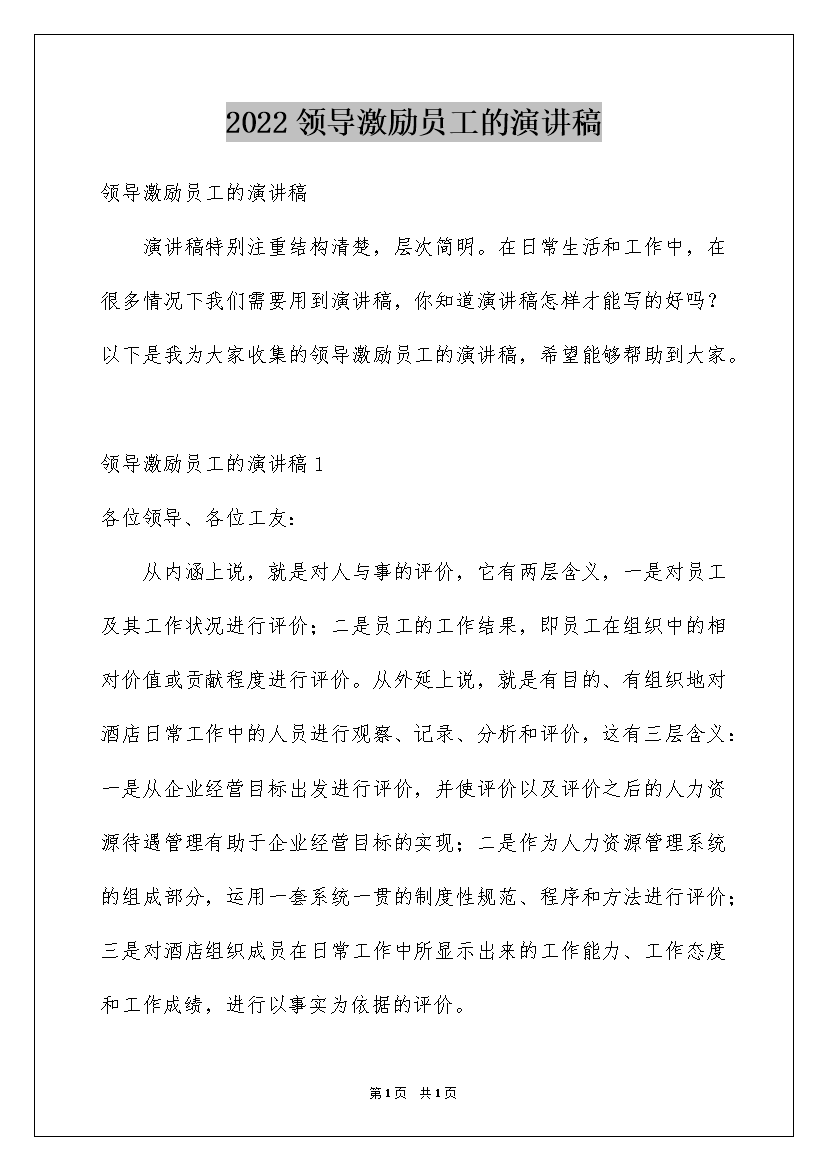 2022 领导激励员工的演讲稿

领导激励员工的演讲稿

演讲稿特别注重结构清楚，层次简明。在日常生活和工作中，在很多情况下我们需要用到演讲稿，你知道演讲稿怎样才能写的好吗？以下是我为大家收集的领导激励员工的演讲稿，希望能够帮助到大家。

领导激励员工的演讲稿 1

各位领导、各位工友：

从内涵上说，就是对人与事的评价，它有两层含义，一是对员工及其工作状况进行评价；二是员工的工作结果，即员工在组织中的相对价值或贡献程度进行评价。从外延上说，就是有目的、有组织地对酒店日常工作中的人员进行观察、记录、分析和评价，这有三层含义：一是从企业经营目标出发进行评价，并使评价以及评价之后的人力资源待遇管理有助于企业经营目标的实现；二是作为人力资源管理系统的组成部分，运用一套系统一贯的制度性规范、程序和方法进行评价；三是对酒店组织成员在日常工作中所显示出来的工作能力、工作态度和工作成绩，进行以事实为依据的评价。

第 1 页 共 1 页